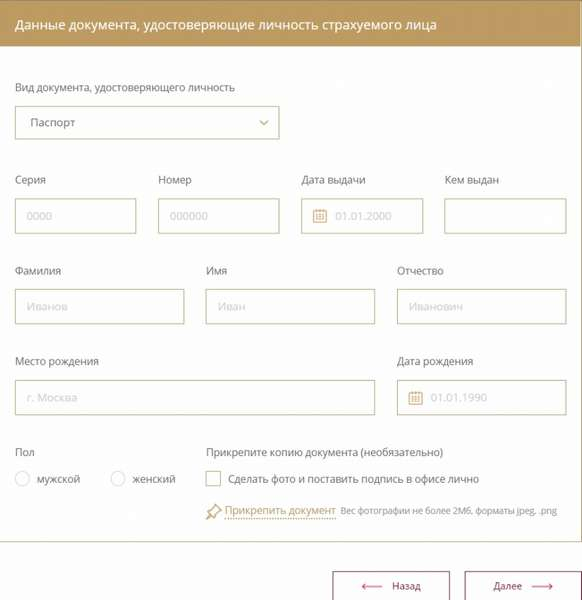 Данные документа, удостоверяющие личность страхуемого лица

Вид документа, удостоверяющего личность

Паспорт

Серия

0000

Номер

000000

Дата выдачи

01.01.2000

Кем выдан

Фамилия

Иванов

Имя

Иван

Отчество

Иванович

Место рождения

г. Москва

Дата рождения

01.01.1990

Пол

мужской

женский

Прикрепите копию документа (необязательно)

Сделать фото и поставить подпись в офисе лично

Прикрепить документ Вес фотографии не более 2Мб, форматы jpeg, .png

Назад

Далее